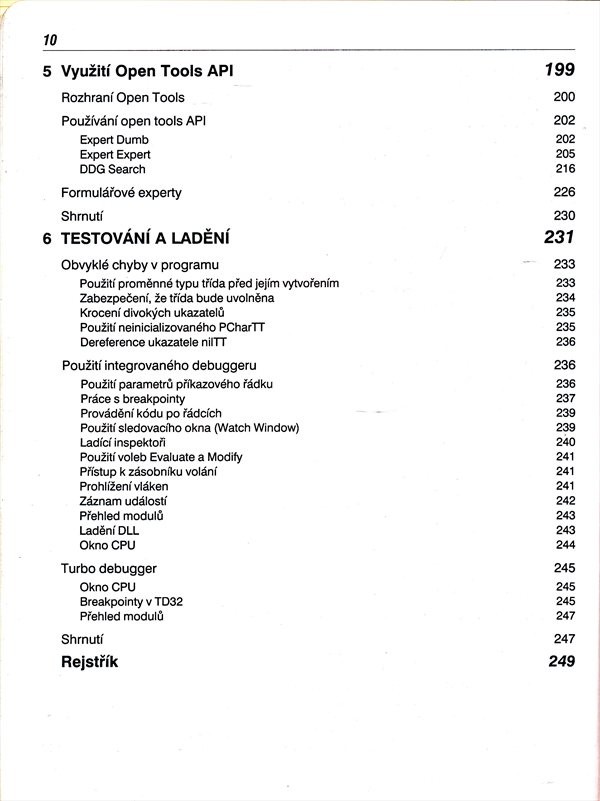 10

5 Využití Open Tools API 199

Rozhraní Open Tools 200

Používání open tools API 202

Expert Dumb 202
Expert Expert 205
DDG Search 216

Formulářové experty 226

Shrnutí 230

6 TESTOVÁNÍ A LADĚNÍ 231

Obvyklé chyby v programu 233

Použití proměnné typu třída před jejím vytvořením 233
Zabezpečení, že třída bude uvolněna 234
Krocení divokých ukazatelů 235
Použití neinicializovaného PCharTT 235
Dereference ukazatele nilTT 236

Použití integrovaného debuggeru 236

Použití parametrů příkazového řádku 236
Práce s breakpointy 237
Provádění kódu po řádcích 239
Použití sledovacího okna (Watch Window) 239
Ladící inspektoři 240
Použití voleb Evaluate a Modify 241
Přístup k zásobníku volání 241
Prohlížení vláken 241
Záznam událostí 242
Přehled modulů 243
Ladění DLL 243
Okno CPU 244

Turbo debugger 245

Okno CPU 245
Breakpointy v TD32 245
Přehled modulů 247

Shrnutí 247

Rejstřík 249